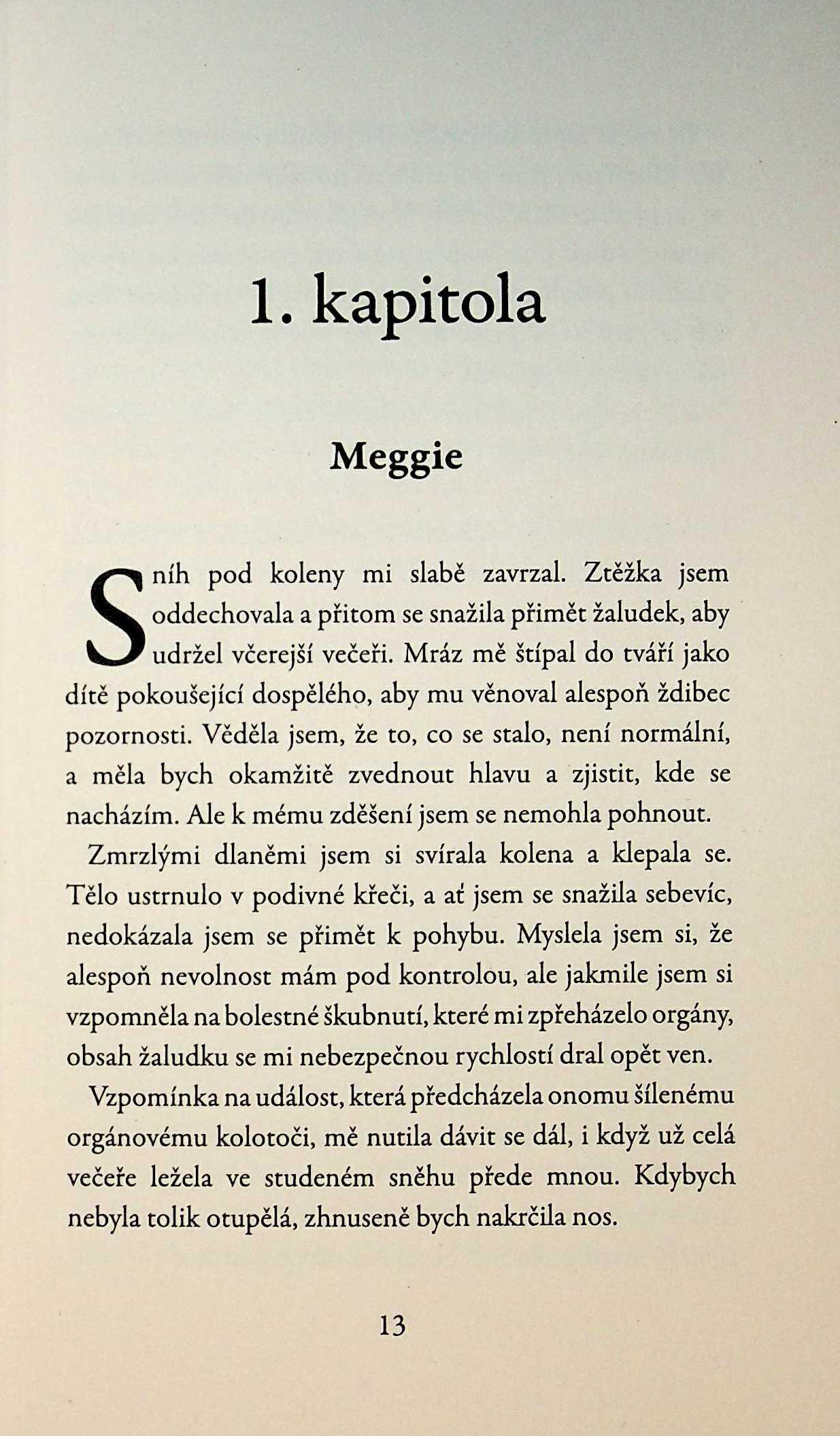 1. kapitola

Meggie

Sníh pod koleny mi slabě zavrzal. Ztěžka jsem oddechovala a přitom se snažila přimět žaludek, aby udržel včerejší večeři. Mráz mě štípal do tváří jako dítě pokoušející dospělého, aby mu věnoval alespoň ždibec pozornosti. Věděla jsem, že to, co se stalo, není normální, a měla bych okamžitě zvednout hlavu a zjistit, kde se nacházím. Ale k mému zděšení jsem se nemohla pohnout.

Zmrzlými dlaněmi jsem si svírala kolena a klepala se. Tělo ustrnulo v podivné křeči, a ať jsem se snažila sebevíc, nedokázala jsem se přimět k pohybu. Myslela jsem si, že alespoň nevolnost mám pod kontrolou, ale jakmile jsem si vzpomněla na bolestné škubnutí, které mi zpřeházelo orgány, obsah žaludku se mi nebezpečnou rychlostí dral opět ven.

Vzpomínka na událost, která předcházela onomu šílenému orgánovému kolotoči, mě nutila dávit se dál, i když už celá večeře ležela ve studeném sněhu přede mnou. Kdybych nebyla tolik otupělá, zhnuseně bych nakrčila nos.

13